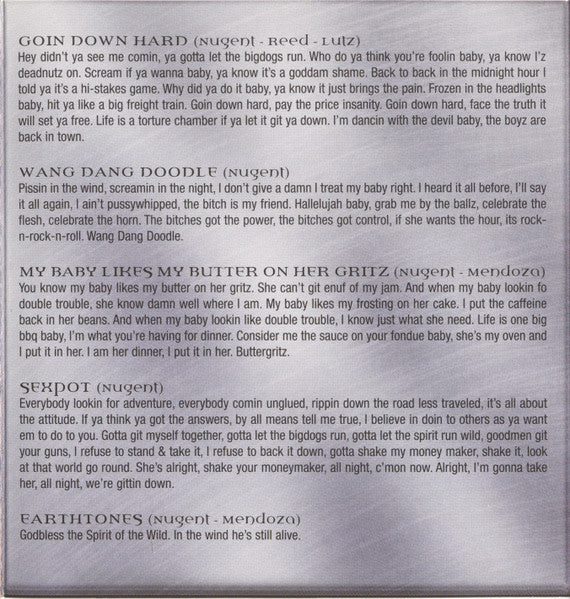 GOIN DOWN HARD (Nugent - Reed - Lutz)
Hey didn't ya see me comin, ya gotta let the bigdogs run. Who do ya think you're foolin baby, ya know I'z deadnutz on. Scream if ya wanna baby, ya know it's a goddam shame. Back to back in the midnight hour I told ya it's a hi-stakes game. Why did ya do it baby, ya know it just brings the pain. Frozen in the headlights baby, hit ya like a big freight train. Goin down hard, pay the price insanity. Goin down hard, face the truth it will set ya free. Life is a torture chamber if ya let it git ya down. I'm dancin with the devil baby, the boyz are back in town.

WANG DANG DOODLE (Nugent)
Pissin in the wind, screamin in the night, I don't give a damn I treat my baby right. I heard it all before, I'll say it all again, I ain't pussywhipped, the bitch is my friend. Hallelujah baby, grab me by the ballz, celebrate the flesh, celebrate the horn. The bitches got the power, the bitches got control, if she wants the hour, its rock-n-rock-n-roll. Wang Dang Doodle.

MY BABY LIKES MY BUTTER ON HER GRITZ (Nugent - Mendoza)
You know my baby likes my butter on her gritz. She can't git enuf of my jam. And when my baby lookin fo double trouble, she know damn well where I am. My baby likes my frosting on her cake. I put the caffeine back in her beans. And when my baby lookin like double trouble, I know just what she need. Life is one big bbq baby, I'm what you're having for dinner. Consider me the sauce on your fondue baby, she's my oven and I put it in her. I am her dinner, I put it in her. Buttergritz.

SEXPOT (Nugent)
Everybody lookin for adventure, everybody comin unglued, rippin down the road less traveled, it's all about the attitude. If ya think ya got the answers, by all means tell me true, I believe in doin to others as ya want em to do to you. Gotta git myself together, gotta let the bigdogs run, gotta let the spirit run wild, goodmen git your guns, I refuse to stand & take it, I refuse to back it down, gotta shake my money maker, shake it, look at that world go round. She's alright, shake your moneymaker, all night, c'mon now. Alright, I'm gonna take her, all night, we're gittin down.

EARTHTONES (Nugent - Mendoza)
Godbless the Spirit of the Wild. In the wind he's still alive.